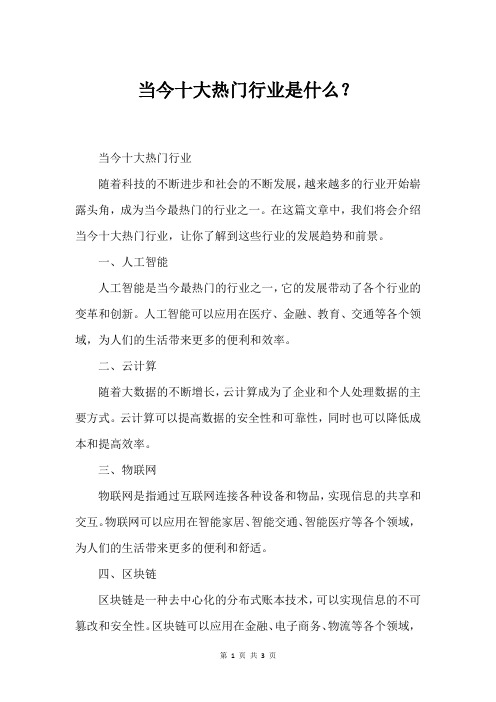 当今十大热门行业是什么？

当今十大热门行业

随着科技的不断进步和社会的不断发展，越来越多的行业开始崭露头角，成为当今最热门的行业之一。在这篇文章中，我们将会介绍当今十大热门行业，让你了解到这些行业的发展趋势和前景。

一、人工智能

人工智能是当今最热门的行业之一，它的发展带动了各个行业的变革和创新。人工智能可以应用在医疗、金融、教育、交通等各个领域，为人们的生活带来更多的便利和效率。

二、云计算

随着大数据的不断增长，云计算成为了企业和个人处理数据的主要方式。云计算可以提高数据的安全性和可靠性，同时也可以降低成本和提高效率。

三、物联网

物联网是指通过互联网连接各种设备和物品，实现信息的共享和交互。物联网可以应用在智能家居、智能交通、智能医疗等各个领域，为人们的生活带来更多的便利和舒适。

四、区块链

区块链是一种去中心化的分布式账本技术，可以实现信息的不可篡改和安全性。区块链可以应用在金融、电子商务、物流等各个领域，

第 1 页 共 3 页